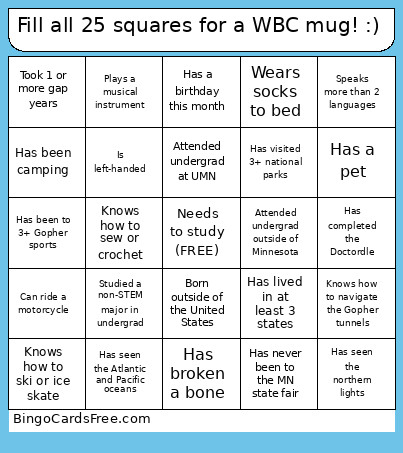 Fill all 25 squares for a WBC mug! :)

| Took 1 or more gap years | Plays a musical instrument | Has a birthday this month | Wears socks to bed | Speaks more than 2 languages |
|---|---|---|---|---|
| Has been camping | Is left-handed | Attended undergrad at UMN | Has visited 3+ national parks | Has a pet |
| Has been to 3+ Gopher sports | Knows how to sew or crochet | Needs to study (FREE) | Attended undergrad outside of Minnesota | Has completed the Doctordle |
| Can ride a motorcycle | Studied a non-STEM major in undergrad | Born outside of the United States | Has lived in at least 3 states | Knows how to navigate the Gopher tunnels |
| Knows how to ski or ice skate | Has seen the Atlantic and Pacific oceans | Has broken a bone | Has never been to the MN state fair | Has seen the northern lights |

BingoCardsFree.com